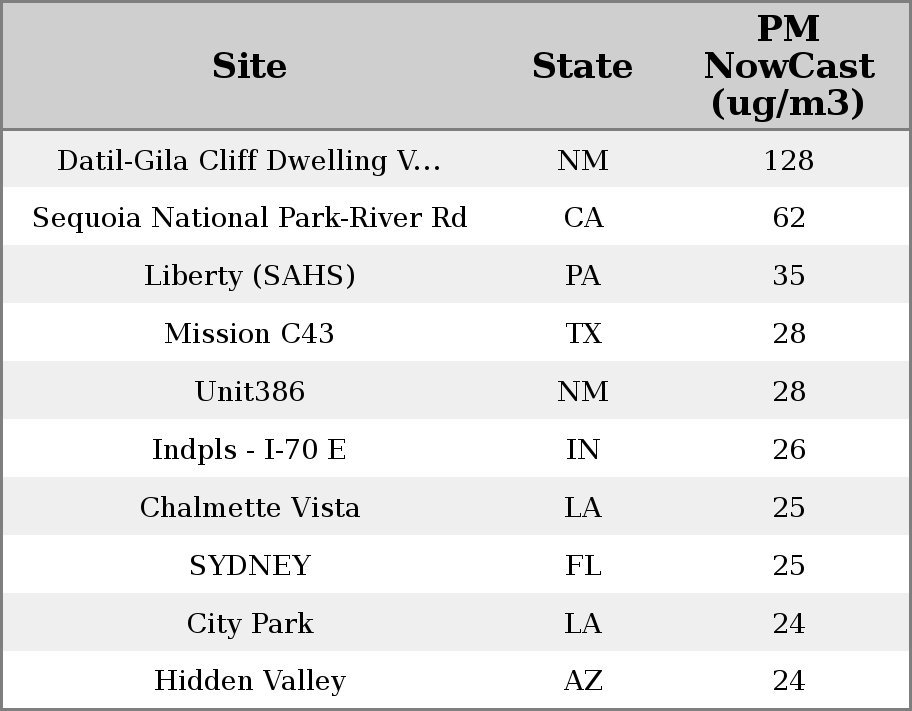 | Site | State | PM NowCast (ug/m3) |
|---|---|---|
| Datil-Gila Cliff Dwelling V... | NM | 128 |
| Sequoia National Park-River Rd | CA | 62 |
| Liberty (SAHS) | PA | 35 |
| Mission C43 | TX | 28 |
| Unit386 | NM | 28 |
| Indpls - I-70 E | IN | 26 |
| Chalmette Vista | LA | 25 |
| SYDNEY | FL | 25 |
| City Park | LA | 24 |
| Hidden Valley | AZ | 24 |